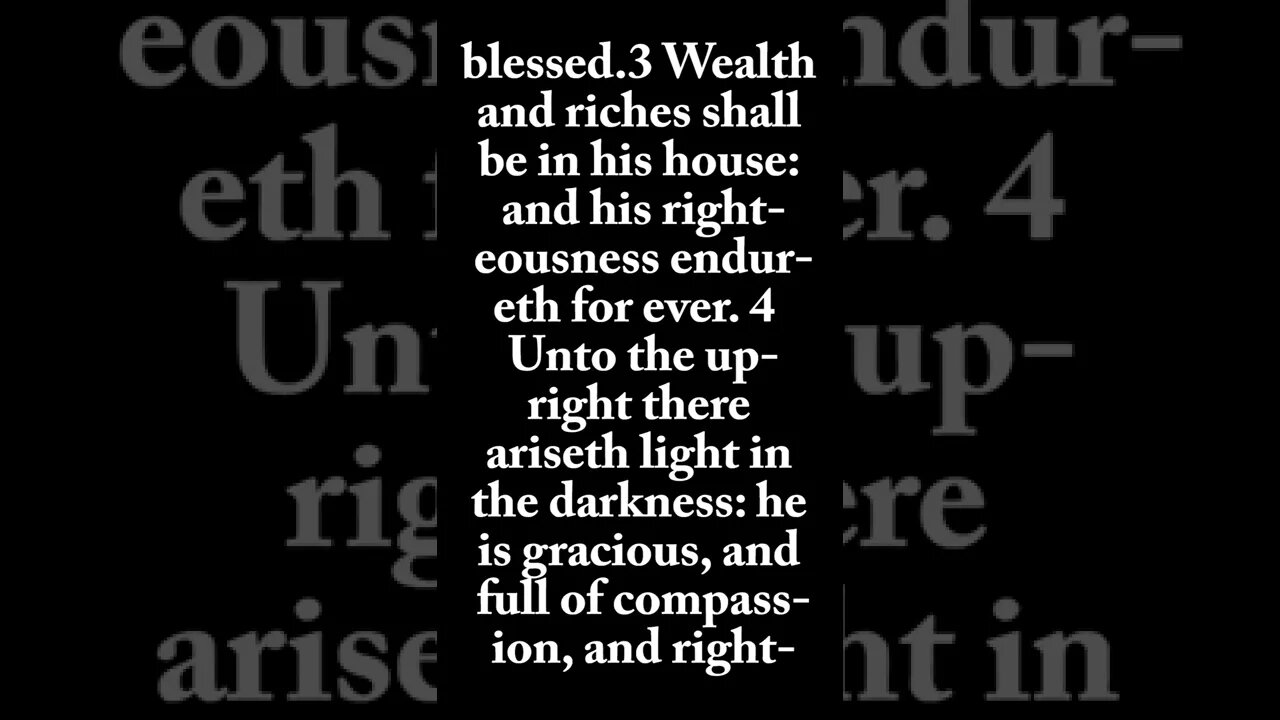 blessed.3 Wealth and riches shall be in his house: and his righteousness endureth for ever. 4 Unto the upright there ariseth light in the darkness: he is gracious, and full of compassion, and right-